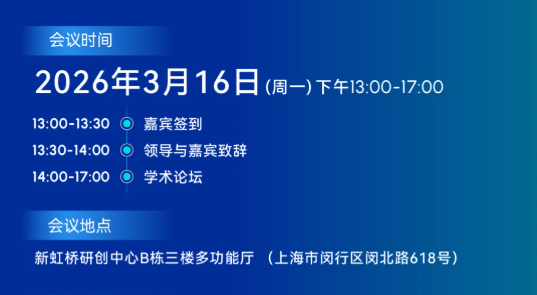 会议时间

2026年3月16日 (周一) 下午13:00-17:00

13:00-13:30 嘉宾签到
13:30-14:00 领导与嘉宾致辞
14:00-17:00 学术论坛

会议地点

新虹桥研创中心B栋三楼多功能厅 （上海市闵行区闵北路618号）